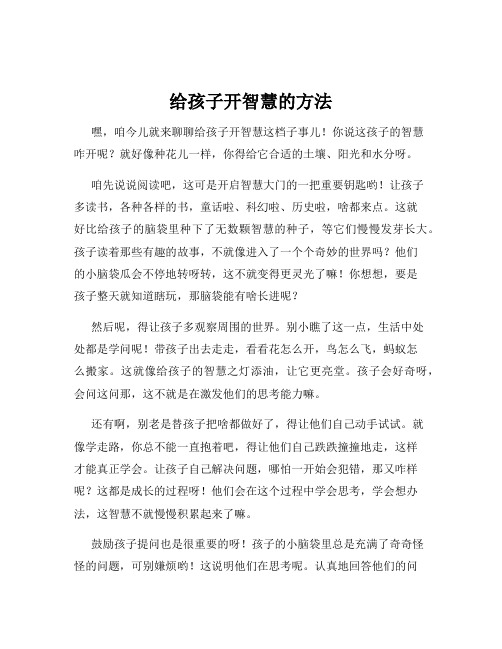 给孩子开智慧的方法

嘿，咱今儿就来聊聊给孩子开智慧这档子事儿！你说这孩子的智慧咋开呢？就好像种花儿一样，你得给它合适的土壤、阳光和水分呀。

咱先说说阅读吧，这可是开启智慧大门的一把重要钥匙哟！让孩子多读书，各种各样的书，童话啦、科幻啦、历史啦，啥都来点。这就好比给孩子的脑袋里种下了无数颗智慧的种子，等它们慢慢发芽长大。孩子读着那些有趣的故事，不就像进入了一个个奇妙的世界吗？他们的小脑袋瓜会不停地转呀转，这不就变得更灵光了嘛！你想想，要是孩子整天就知道瞎玩，那脑袋能有啥长进呢？

然后呢，得让孩子多观察周围的世界。别小瞧了这一点，生活中处处都是学问呢！带孩子出去走走，看看花怎么开，鸟怎么飞，蚂蚁怎么搬家。这就像给孩子的智慧之灯添油，让它更亮堂。孩子会好奇呀，会问这问那，这不就是在激发他们的思考能力嘛。

还有啊，别老是替孩子把啥都做好了，得让他们自己动手试试。就像学走路，你总不能一直抱着吧，得让他们自己跌跌撞撞地走，这样才能真正学会。让孩子自己解决问题，哪怕一开始会犯错，那又咋样呢？这都是成长的过程呀！他们会在这个过程中学会思考，学会想办法，这智慧不就慢慢积累起来了嘛。

鼓励孩子提问也是很重要的呀！孩子的小脑袋里总是充满了奇奇怪怪的问题，可别嫌烦哟！这说明他们在思考呢。认真地回答他们的问